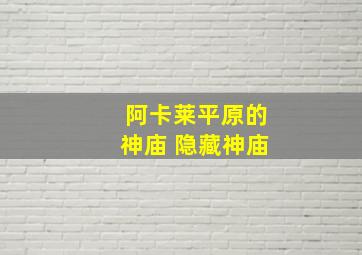 阿卡莱平原的
神庙 隐藏神庙